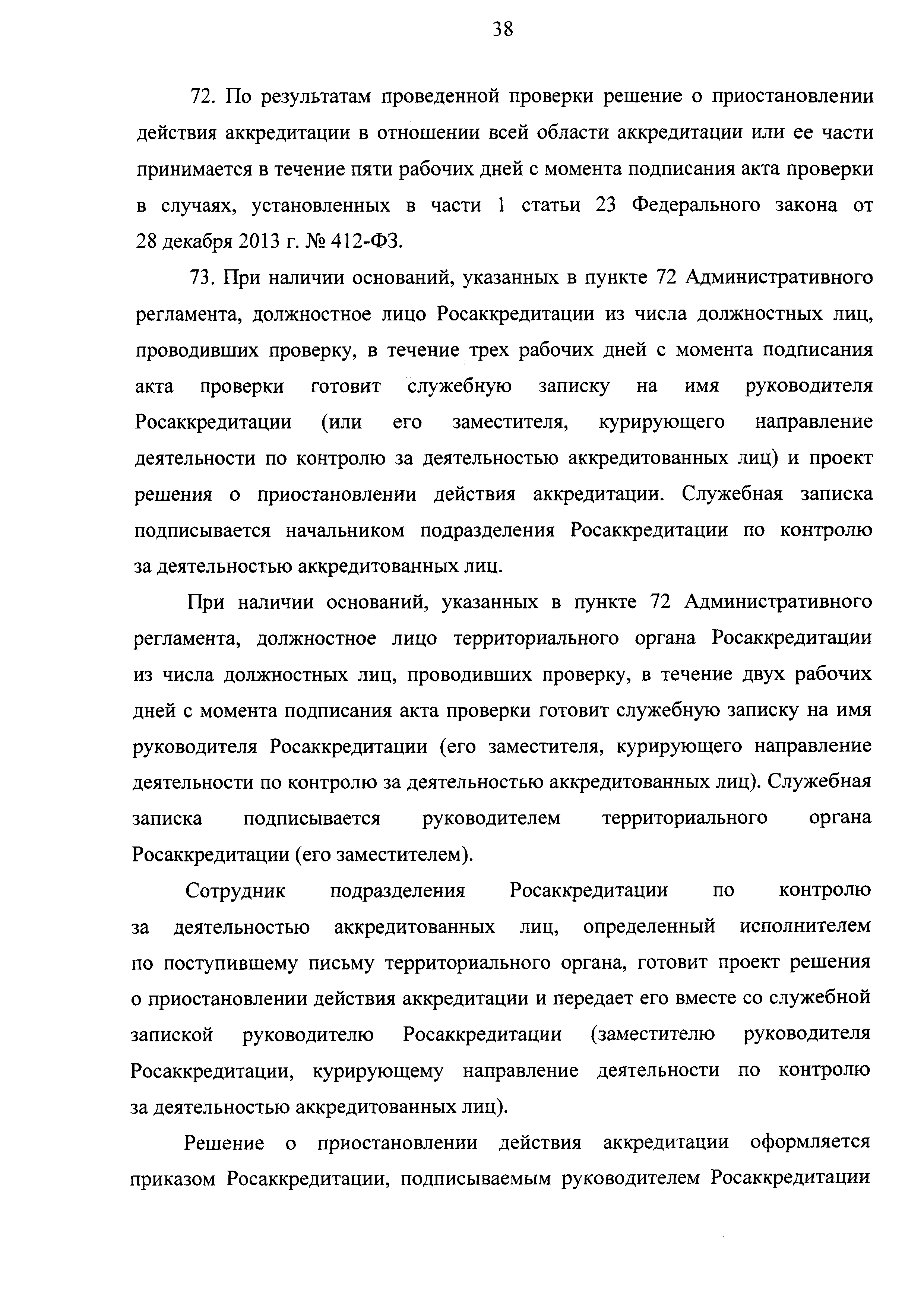 38

72. По результатам проведенной проверки решение о приостановлении действия аккредитации в отношении всей области аккредитации или ее части принимается в течение пяти рабочих дней с момента подписания акта проверки в случаях, установленных в части 1 статьи 23 Федерального закона от 28 декабря 2013 г. № 412-ФЗ.

73. При наличии оснований, указанных в пункте 72 Административного регламента, должностное лицо Росаккредитации из числа должностных лиц, проводивших проверку, в течение трех рабочих дней с момента подписания акта проверки готовит служебную записку на имя руководителя Росаккредитации (или его заместителя, курирующего направление деятельности по контролю за деятельностью аккредитованных лиц) и проект решения о приостановлении действия аккредитации. Служебная записка подписывается начальником подразделения Росаккредитации по контролю за деятельностью аккредитованных лиц.

При наличии оснований, указанных в пункте 72 Административного регламента, должностное лицо территориального органа Росаккредитации из числа должностных лиц, проводивших проверку, в течение двух рабочих дней с момента подписания акта проверки готовит служебную записку на имя руководителя Росаккредитации (его заместителя, курирующего направление деятельности по контролю за деятельностью аккредитованных лиц). Служебная записка подписывается руководителем территориального органа Росаккредитации (его заместителем).

Сотрудник подразделения Росаккредитации по контролю за деятельностью аккредитованных лиц, определенный исполнителем по поступившему письму территориального органа, готовит проект решения о приостановлении действия аккредитации и передает его вместе со служебной запиской руководителю Росаккредитации (заместителю руководителя Росаккредитации, курирующему направление деятельности по контролю за деятельностью аккредитованных лиц).

Решение о приостановлении действия аккредитации оформляется приказом Росаккредитации, подписываемым руководителем Росаккредитации